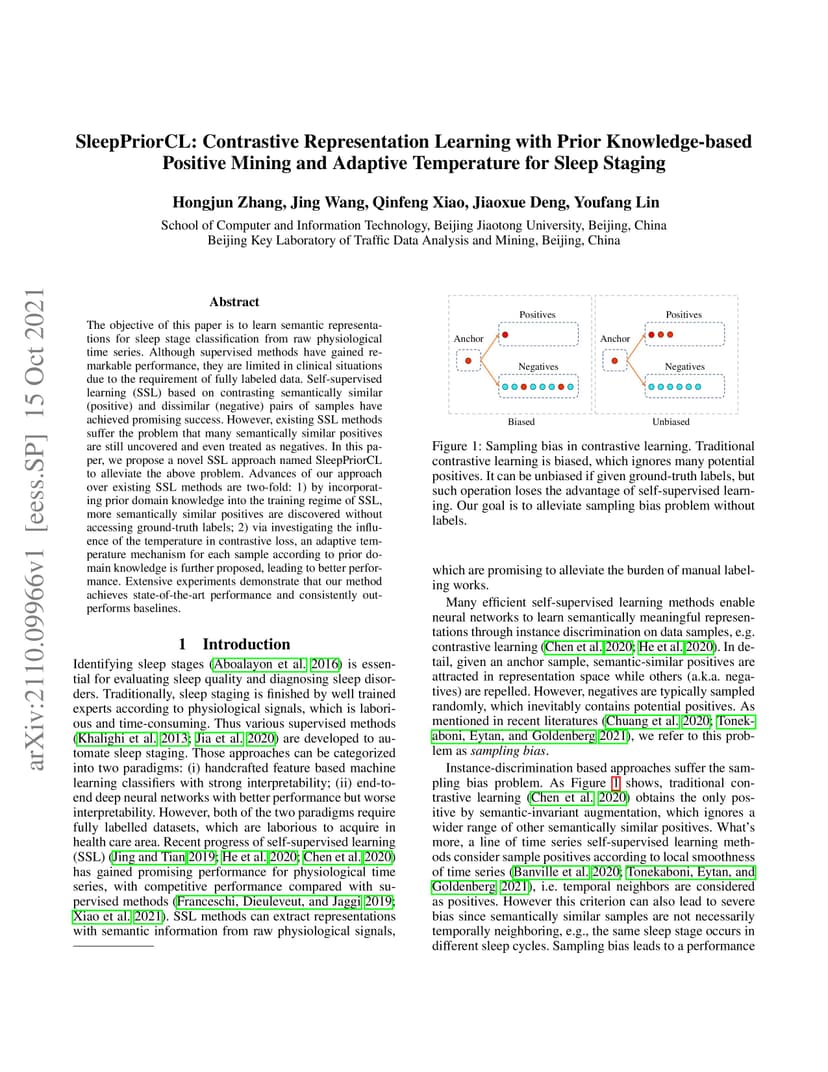 arXiv:2110.09966v1 [eess.SP] 15 Oct 2021

SleepPriorCL: Contrastive Representation Learning with Prior Knowledge-based Positive Mining and Adaptive Temperature for Sleep Staging

Hongjun Zhang, Jing Wang, Qinfeng Xiao, Jiaoxue Deng, Youfang Lin

School of Computer and Information Technology, Beijing Jiaotong University, Beijing, China
Beijing Key Laboratory of Traffic Data Analysis and Mining, Beijing, China

Abstract

The objective of this paper is to learn semantic representations for sleep stage classification from raw physiological time series. Although supervised methods have gained remarkable performance, they are limited in clinical situations due to the requirement of fully labeled data. Self-supervised learning (SSL) based on contrasting semantically similar (positive) and dissimilar (negative) pairs of samples have achieved promising success. However, existing SSL methods suffer the problem that many semantically similar positives are still uncovered and even treated as negatives. In this paper, we propose a novel SSL approach named SleepPriorCL to alleviate the above problem. Advances of our approach over existing SSL methods are two-fold: 1) by incorporating prior domain knowledge into the training regime of SSL, more semantically similar positives are discovered without accessing ground-truth labels; 2) via investigating the influence of the temperature in contrastive loss, an adaptive temperature mechanism for each sample according to prior domain knowledge is further proposed, leading to better performance. Extensive experiments demonstrate that our method achieves state-of-the-art performance and consistently outperforms baselines.

1 Introduction

Identifying sleep stages (Aboalayon et al. 2016) is essential for evaluating sleep quality and diagnosing sleep disorders. Traditionally, sleep staging is finished by well trained experts according to physiological signals, which is laborious and time-consuming. Thus various supervised methods (Khalighi et al. 2013; Jia et al. 2020) are developed to automate sleep staging. Those approaches can be categorized into two paradigms: (i) handcrafted feature based machine learning classifiers with strong interpretability; (ii) end-to-end deep neural networks with better performance but worse interpretability. However, both of the two paradigms require fully labelled datasets, which are laborious to acquire in health care area. Recent progress of self-supervised learning (SSL) (Jing and Tian 2019; He et al. 2020; Chen et al. 2020) has gained promising performance for physiological time series, with competitive performance compared with supervised methods (Franceschi, Dieuleveut, and Jaggi 2019; Xiao et al. 2021). SSL methods can extract representations with semantic information from raw physiological signals,

Positives
Anchor
Negatives
Biased

Positives
Anchor
Negatives
Unbiased

Figure 1: Sampling bias in contrastive learning. Traditional contrastive learning is biased, which ignores many potential positives. It can be unbiased if given ground-truth labels, but such operation loses the advantage of self-supervised learning. Our goal is to alleviate sampling bias problem without labels.

which are promising to alleviate the burden of manual labeling works.

Many efficient self-supervised learning methods enable neural networks to learn semantically meaningful representations through instance discrimination on data samples, e.g. contrastive learning (Chen et al. 2020; He et al. 2020). In detail, given an anchor sample, semantic-similar positives are attracted in representation space while others (a.k.a. negatives) are repelled. However, negatives are typically sampled randomly, which inevitably contains potential positives. As mentioned in recent literatures (Chuang et al. 2020; Tonekaboni, Eytan, and Goldenberg 2021), we refer to this problem as sampling bias.

Instance-discrimination based approaches suffer the sampling bias problem. As Figure 1 shows, traditional contrastive learning (Chen et al. 2020) obtains the only positive by semantic-invariant augmentation, which ignores a wider range of other semantically similar positives. What's more, a line of time series self-supervised learning methods consider sample positives according to local smoothness of time series (Banville et al. 2020; Tonekaboni, Eytan, and Goldenberg 2021), i.e. temporal neighbors are considered as positives. However this criterion can also lead to severe bias since semantically similar samples are not necessarily temporally neighboring, e.g., the same sleep stage occurs in different sleep cycles. Sampling bias leads to a performance